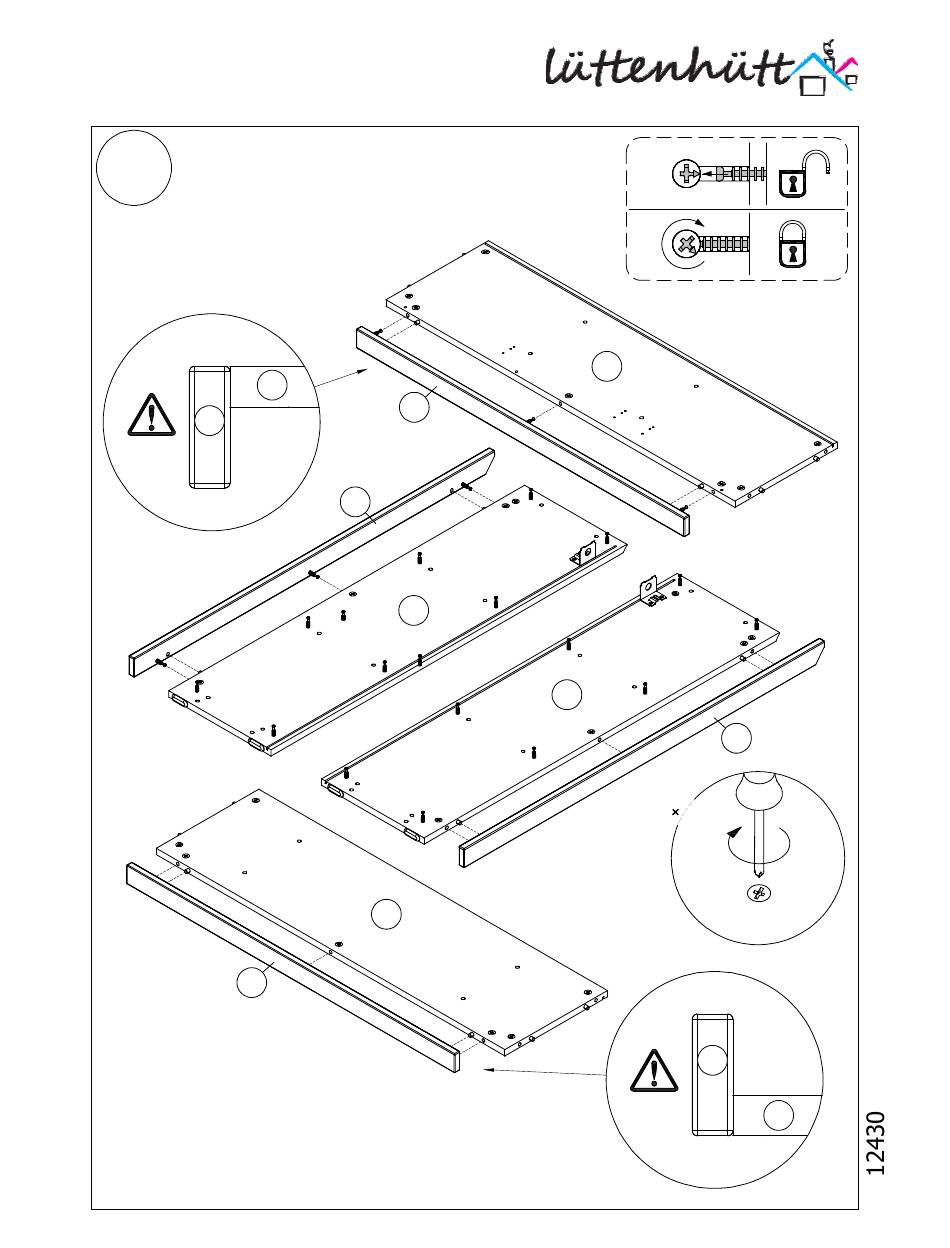 lüttenhütt

×

12430